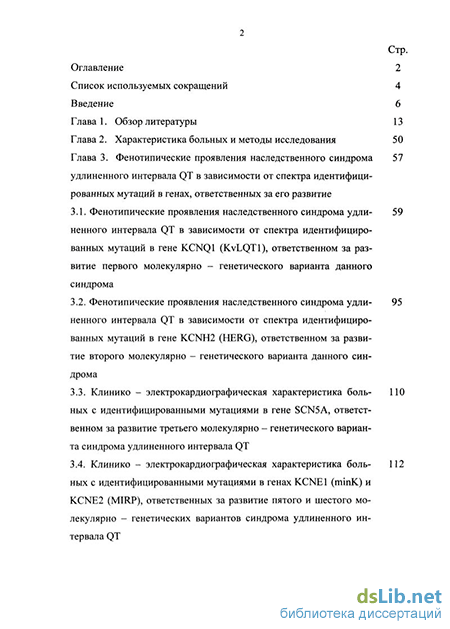 2

Стр.

Оглавление 2

Список используемых сокращений 4

Введение 6

Глава 1. Обзор литературы 13

Глава 2. Характеристика больных и методы исследования 50

Глава 3. Фенотипические проявления наследственного синдрома удлиненного интервала QT в зависимости от спектра идентифицированных мутаций в генах, ответственных за его развитие 57

3.1. Фенотипические проявления наследственного синдрома удлиненного интервала QT в зависимости от спектра идентифицированных мутаций в гене KCNQ1 (KvLQT1), ответственном за развитие первого молекулярно – генетического варианта данного синдрома 59

3.2. Фенотипические проявления наследственного синдрома удлиненного интервала QT в зависимости от спектра идентифицированных мутаций в гене KCNH2 (HERG), ответственном за развитие второго молекулярно – генетического варианта данного синдрома 95

3.3. Клинико – электрокардиографическая характеристика больных с идентифицированными мутациями в гене SCN5A, ответственном за развитие третьего молекулярно – генетического варианта синдрома удлиненного интервала QT 110

3.4. Клинико – электрокардиографическая характеристика больных с идентифицированными мутациями в генах KCNE1 (minK) и KCNE2 (MIRP), ответственных за развитие пятого и шестого молекулярно – генетических вариантов синдрома удлиненного интервала QT 112

dsLib.net
библиотека диссертаций